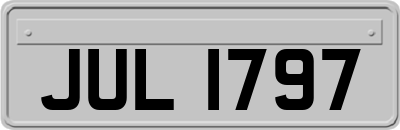 JUL 1797